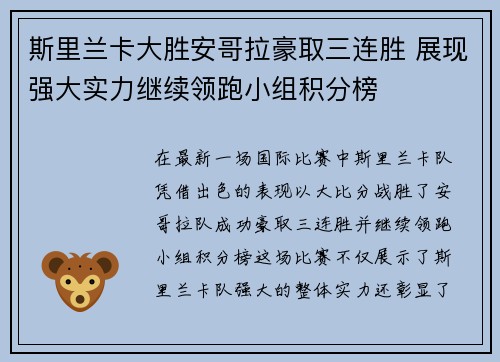 斯里兰卡大胜安哥拉豪取三连胜 展现强大实力继续领跑小组积分榜

在最新一场国际比赛中斯里兰卡队凭借出色的表现以大比分战胜了安哥拉队成功豪取三连胜并继续领跑小组积分榜这场比赛不仅展示了斯里兰卡队强大的整体实力还彰显了